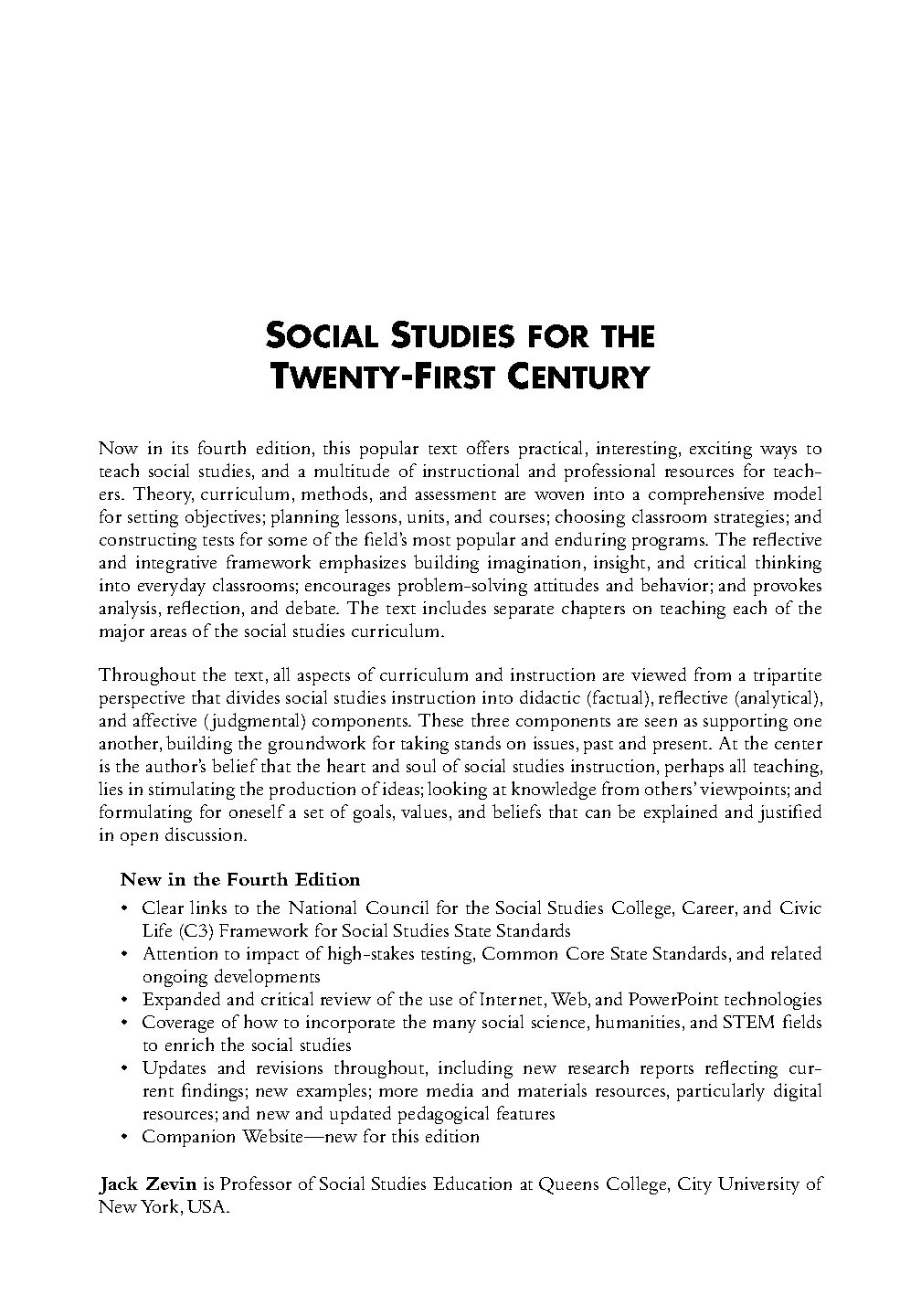 SOCIAL STUDIES FOR THE TWENTY-FIRST CENTURY

Now in its fourth edition, this popular text offers practical, interesting, exciting ways to teach social studies, and a multitude of instructional and professional resources for teachers. Theory, curriculum, methods, and assessment are woven into a comprehensive model for setting objectives; planning lessons, units, and courses; choosing classroom strategies; and constructing tests for some of the field's most popular and enduring programs. The reflective and integrative framework emphasizes building imagination, insight, and critical thinking into everyday classrooms; encourages problem-solving attitudes and behavior; and provokes analysis, reflection, and debate. The text includes separate chapters on teaching each of the major areas of the social studies curriculum.

Throughout the text, all aspects of curriculum and instruction are viewed from a tripartite perspective that divides social studies instruction into didactic (factual), reflective (analytical), and affective (judgmental) components. These three components are seen as supporting one another, building the groundwork for taking stands on issues, past and present. At the center is the author's belief that the heart and soul of social studies instruction, perhaps all teaching, lies in stimulating the production of ideas; looking at knowledge from others' viewpoints; and formulating for oneself a set of goals, values, and beliefs that can be explained and justified in open discussion.

New in the Fourth Edition

• Clear links to the National Council for the Social Studies College, Career, and Civic Life (C3) Framework for Social Studies State Standards
• Attention to impact of high-stakes testing, Common Core State Standards, and related ongoing developments
• Expanded and critical review of the use of Internet, Web, and PowerPoint technologies
• Coverage of how to incorporate the many social science, humanities, and STEM fields to enrich the social studies
• Updates and revisions throughout, including new research reports reflecting current findings; new examples; more media and materials resources, particularly digital resources; and new and updated pedagogical features
• Companion Website—new for this edition

Jack Zevin is Professor of Social Studies Education at Queens College, City University of New York, USA.